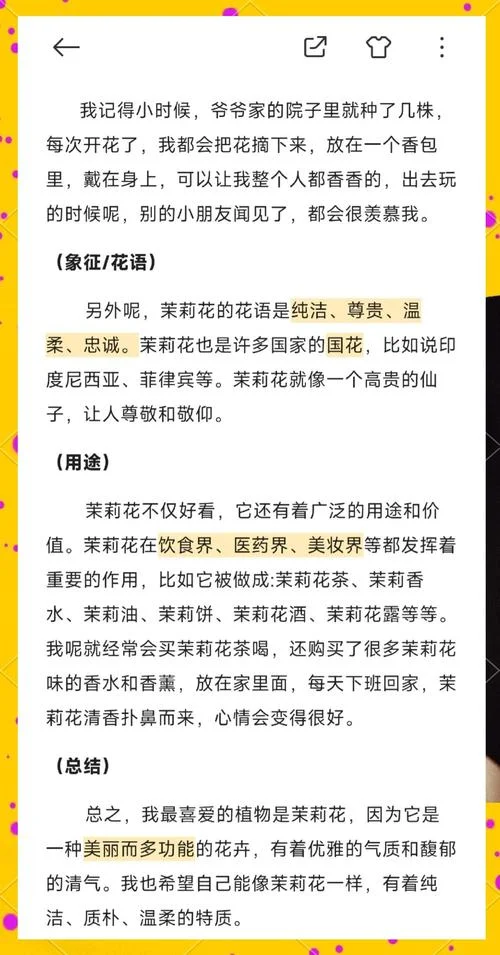 我记得小时候，爷爷家的院子里就种了几株，每次开花了，我都会把花摘下来，放在一个香包里，戴在身上，可以让我整个人都香香的，出去玩的时候呢，别的小朋友闻见了，都会很羡慕我。

（象征/花语）

另外呢，茉莉花的花语是纯洁、尊贵、温柔、忠诚。茉莉花也是许多国家的国花，比如说印度尼西亚、菲律宾等。茉莉花就像一个高贵的仙子，让人尊敬和敬仰。

（用途）

茉莉花不仅好看，它还有着广泛的用途和价值。茉莉花在饮食界、医药界、美妆界等都发挥着重要的作用，比如它被做成:茉莉花茶、茉莉香水、茉莉油、茉莉饼、茉莉花酒、茉莉花露等等。我呢就经常会买茉莉花茶喝，还购买了很多茉莉花味的香水和香薰，放在家里面，每天下班回家，茉莉花清香扑鼻而来，心情会变得很好。

（总结）

总之，我最喜爱的植物是茉莉花，因为它是一种美丽而多功能的花卉，有着优雅的气质和馥郁的清气。我也希望自己能像茉莉花一样，有着纯洁、质朴、温柔的特质。